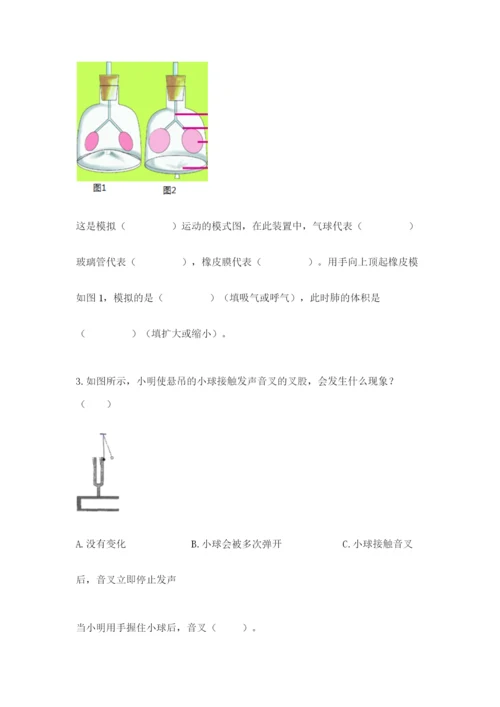 图1　　图2

这是模拟（　　　　）运动的模式图，在此装置中，气球代表（　　　　）

玻璃管代表（　　　　），橡皮膜代表（　　　　）。用手向上顶起橡皮模

如图 1，模拟的是（　　　　）（填吸气或呼气），此时肺的体积是

（　　　　）（填扩大或缩小）。

3. 如图所示，小明使悬吊的小球接触发声音叉的叉股，会发生什么现象？（　　）

A. 没有变化　　　　B. 小球会被多次弹开　　　　C. 小球接触音叉后，音叉立即停止发声

当小明用手握住小球后，音叉（　　）。